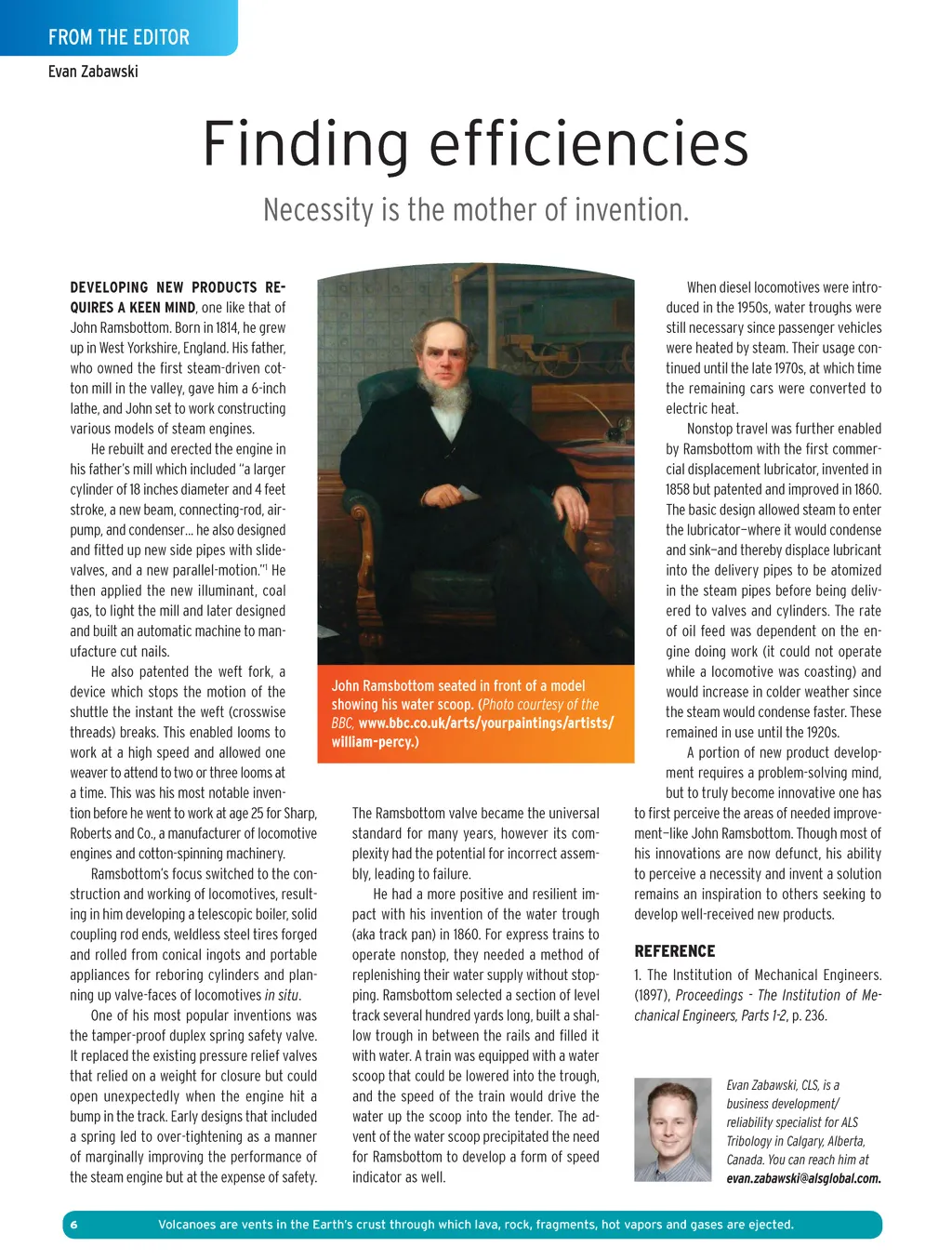 FROM THE EDITOR

Evan Zabawski

Finding efficiencies

Necessity is the mother of invention.

DEVELOPING NEW PRODUCTS REQUIRES A KEEN MIND, one like that of John Ramsbottom. Born in 1814, he grew up in West Yorkshire, England. His father, who owned the first steam-driven cotton mill in the valley, gave him a 6-inch lathe, and John set to work constructing various models of steam engines.

He rebuilt and erected the engine in his father's mill which included "a larger cylinder of 18 inches diameter and 4 feet stroke, a new beam, connecting-rod, air-pump, and condenser... he also designed and fitted up new side pipes with slide-valves, and a new parallel-motion."$^1$ He then applied the new illuminant, coal gas, to light the mill and later designed and built an automatic machine to manufacture cut nails.

He also patented the weft fork, a device which stops the motion of the shuttle the instant the weft (crosswise threads) breaks. This enabled looms to work at a high speed and allowed one weaver to attend to two or three looms at a time. This was his most notable invention before he went to work at age 25 for Sharp, Roberts and Co., a manufacturer of locomotive engines and cotton-spinning machinery.

Ramsbottom's focus switched to the construction and working of locomotives, resulting in him developing a telescopic boiler, solid coupling rod ends, weldless steel tires forged and rolled from conical ingots and portable appliances for reboring cylinders and planning up valve-faces of locomotives in situ.

One of his most popular inventions was the tamper-proof duplex spring safety valve. It replaced the existing pressure relief valves that relied on a weight for closure but could open unexpectedly when the engine hit a bump in the track. Early designs that included a spring led to over-tightening as a manner of marginally improving the performance of the steam engine but at the expense of safety.

John Ramsbottom seated in front of a model showing his water scoop. (Photo courtesy of the BBC, www.bbc.co.uk/arts/yourpaintings/artists/william-percy.)

The Ramsbottom valve became the universal standard for many years, however its complexity had the potential for incorrect assembly, leading to failure.

He had a more positive and resilient impact with his invention of the water trough (aka track pan) in 1860. For express trains to operate nonstop, they needed a method of replenishing their water supply without stopping. Ramsbottom selected a section of level track several hundred yards long, built a shallow trough in between the rails and filled it with water. A train was equipped with a water scoop that could be lowered into the trough, and the speed of the train would drive the water up the scoop into the tender. The advent of the water scoop precipitated the need for Ramsbottom to develop a form of speed indicator as well.

When diesel locomotives were introduced in the 1950s, water troughs were still necessary since passenger vehicles were heated by steam. Their usage continued until the late 1970s, at which time the remaining cars were converted to electric heat.

Nonstop travel was further enabled by Ramsbottom with the first commercial displacement lubricator, invented in 1858 but patented and improved in 1860. The basic design allowed steam to enter the lubricator—where it would condense and sink—and thereby displace lubricant into the delivery pipes to be atomized in the steam pipes before being delivered to valves and cylinders. The rate of oil feed was dependent on the engine doing work (it could not operate while a locomotive was coasting) and would increase in colder weather since the steam would condense faster. These remained in use until the 1920s.

A portion of new product development requires a problem-solving mind, but to truly become innovative one has to first perceive the areas of needed improvement—like John Ramsbottom. Though most of his innovations are now defunct, his ability to perceive a necessity and invent a solution remains an inspiration to others seeking to develop well-received new products.

REFERENCE

1. The Institution of Mechanical Engineers. (1897), Proceedings - The Institution of Mechanical Engineers, Parts 1-2, p. 236.

Evan Zabawski, CLS, is a business development/ reliability specialist for ALS Tribology in Calgary, Alberta, Canada. You can reach him at evan.zabawski@alsglobal.com.

6 Volcanoes are vents in the Earth's crust through which lava, rock, fragments, hot vapors and gases are ejected.